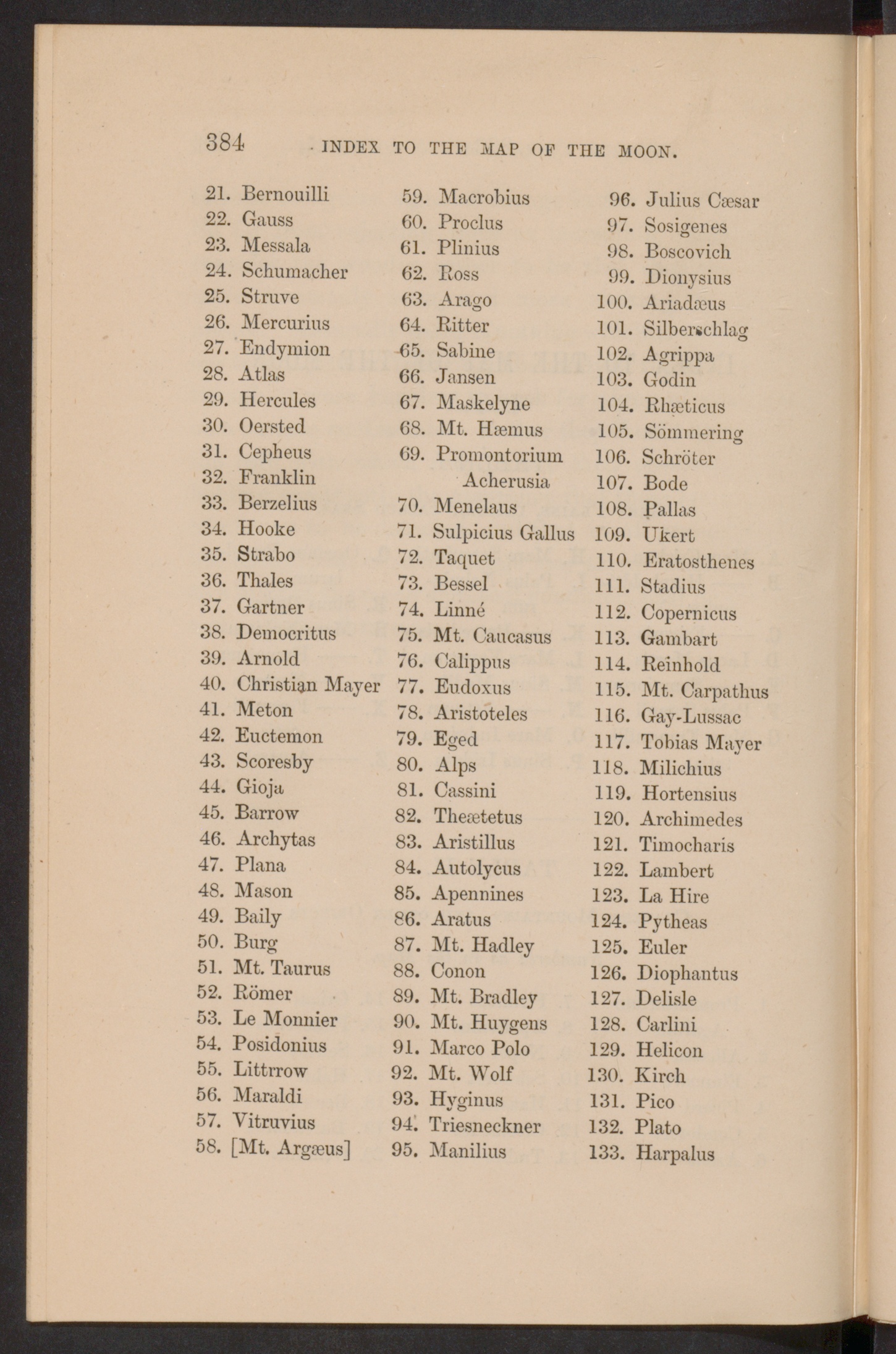 384 INDEX TO THE MAP OF THE MOON.

21. Bernouilli
22. Gauss
23. Messala
24. Schumacher
25. Struve
26. Mercurius
27. Endymion
28. Atlas
29. Hercules
30. Oersted
31. Cepheus
32. Franklin
33. Berzelius
34. Hooke
35. Strabo
36. Thales
37. Gartner
38. Democritus
39. Arnold
40. Christian Mayer
41. Meton
42. Euctemon
43. Scoresby
44. Gioja
45. Barrow
46. Archytas
47. Plana
48. Mason
49. Baily
50. Burg
51. Mt. Taurus
52. Römer
53. Le Monnier
54. Posidonius
55. Littrrow
56. Maraldi
57. Vitruvius
58. [Mt. Argæus]

59. Macrobius
60. Proclus
61. Plinius
62. Ross
63. Arago
64. Ritter
65. Sabine
66. Jansen
67. Maskelyne
68. Mt. Hæmus
69. Promontorium Acherusia
70. Menelaus
71. Sulpicius Gallus
72. Taquet
73. Bessel
74. Linné
75. Mt. Caucasus
76. Calippus
77. Eudoxus
78. Aristoteles
79. Eged
80. Alps
81. Cassini
82. Theætetus
83. Aristillus
84. Autolycus
85. Apennines
86. Aratus
87. Mt. Hadley
88. Conon
89. Mt. Bradley
90. Mt. Huygens
91. Marco Polo
92. Mt. Wolf
93. Hyginus
94. Triesneckner
95. Manilius

96. Julius Cæsar
97. Sosigenes
98. Boscovich
99. Dionysius
100. Ariadæus
101. Silberschlag
102. Agrippa
103. Godin
104. Rhæticus
105. Sömmering
106. Schröter
107. Bode
108. Pallas
109. Ukert
110. Eratosthenes
111. Stadius
112. Copernicus
113. Gambart
114. Reinhold
115. Mt. Carpathus
116. Gay-Lussac
117. Tobias Mayer
118. Milichius
119. Hortensius
120. Archimedes
121. Timocharis
122. Lambert
123. La Hire
124. Pytheas
125. Euler
126. Diophantus
127. Delisle
128. Carlini
129. Helicon
130. Kirch
131. Pico
132. Plato
133. Harpalus